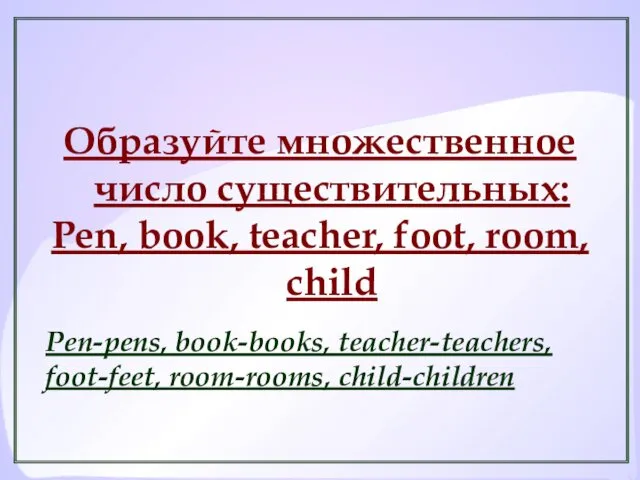 Образуйте множественное число существительных:
Pen, book, teacher, foot, room, child

Pen-pens, book-books, teacher-teachers, foot-feet, room-rooms, child-children